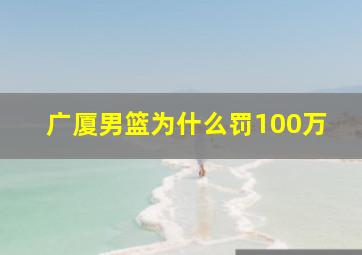 广厦男篮为什么罚100万